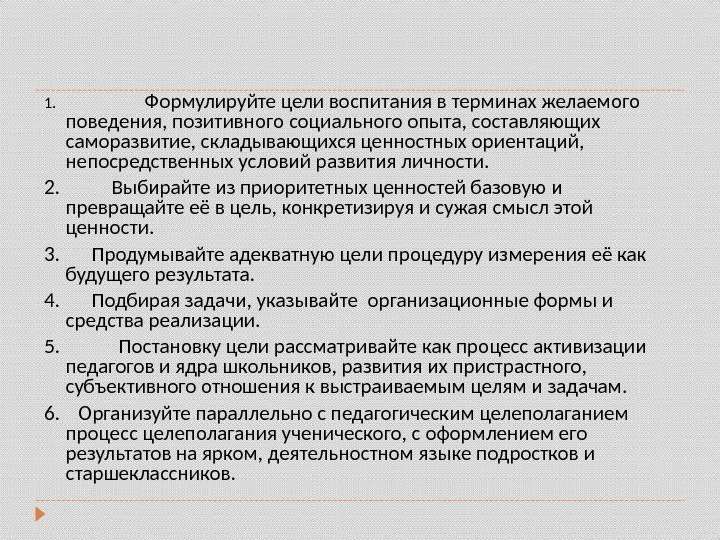 1. Формулируйте цели воспитания в терминах желаемого поведения, позитивного социального опыта, составляющих саморазвитие, складывающихся ценностных ориентаций, непосредственных условий развития личности.

2. Выбирайте из приоритетных ценностей базовую и превращайте её в цель, конкретизируя и сужая смысл этой ценности.

3. Продумывайте адекватную цели процедуру измерения её как будущего результата.

4. Подбирая задачи, указывайте организационные формы и средства реализации.

5. Постановку цели рассматривайте как процесс активизации педагогов и ядра школьников, развития их пристрастного, субъективного отношения к выстраиваемым целям и задачам.

6. Организуйте параллельно с педагогическим целеполаганием процесс целеполагания ученического, с оформлением его результатов на ярком, деятельностном языке подростков и старшеклассников.